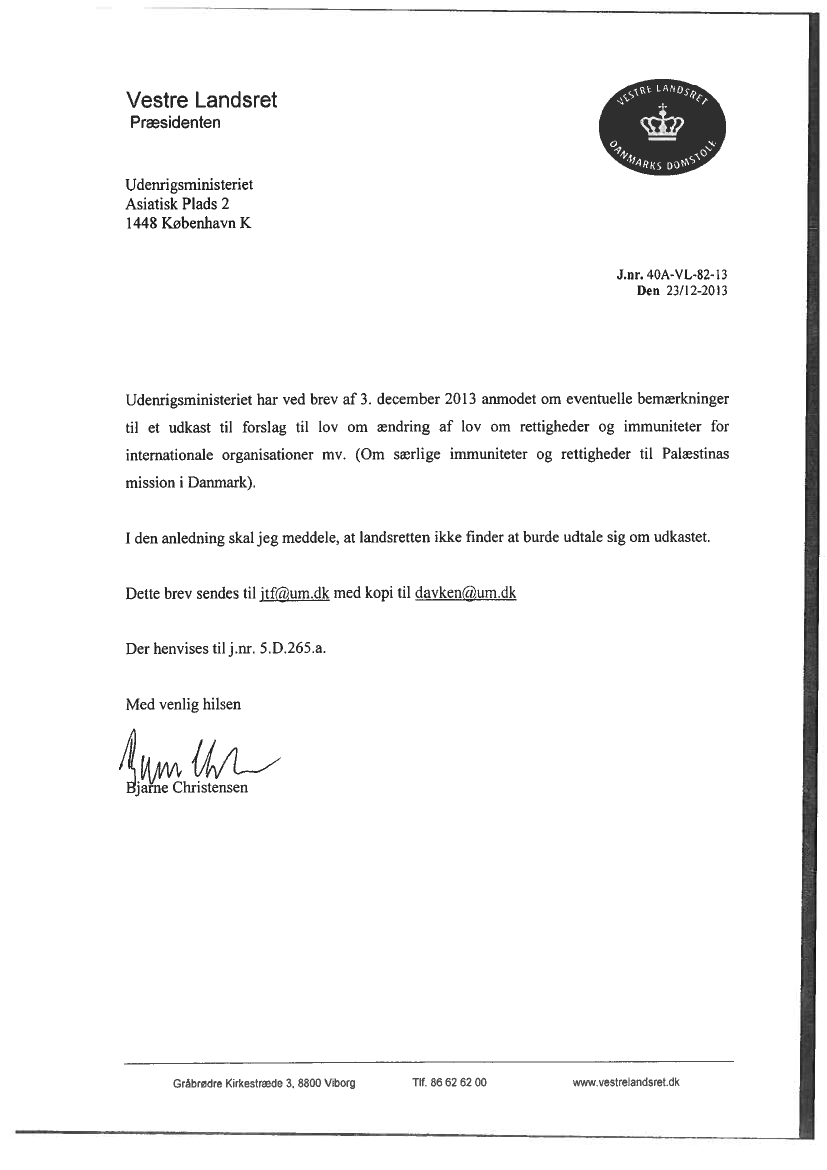 Vestre Landsret
Præsidenten

VESTRE LANDSRET
DANMARKS DOMSTOLE

Udenrigsministeriet
Asiatisk Plads 2
1448 København K

J.nr. 40A-VL-82-13
Den 23/12-2013

Udenrigsministeriet har ved brev af 3. december 2013 anmodet om eventuelle bemærkninger til et udkast til forslag til lov om ændring af lov om rettigheder og immuniteter for internationale organisationer mv. (Om særlige immuniteter og rettigheder til Palæstinas mission i Danmark).

I den anledning skal jeg meddele, at landsretten ikke finder at burde udtale sig om udkastet.

Dette brev sendes til jtf@um.dk med kopi til davken@um.dk

Der henvises til j.nr. 5.D.265.a.

Med venlig hilsen

Bjarne Christensen

Gråbrødre Kirkestræde 3, 8800 Viborg Tlf. 86 62 62 00 www.vestrelandsret.dk